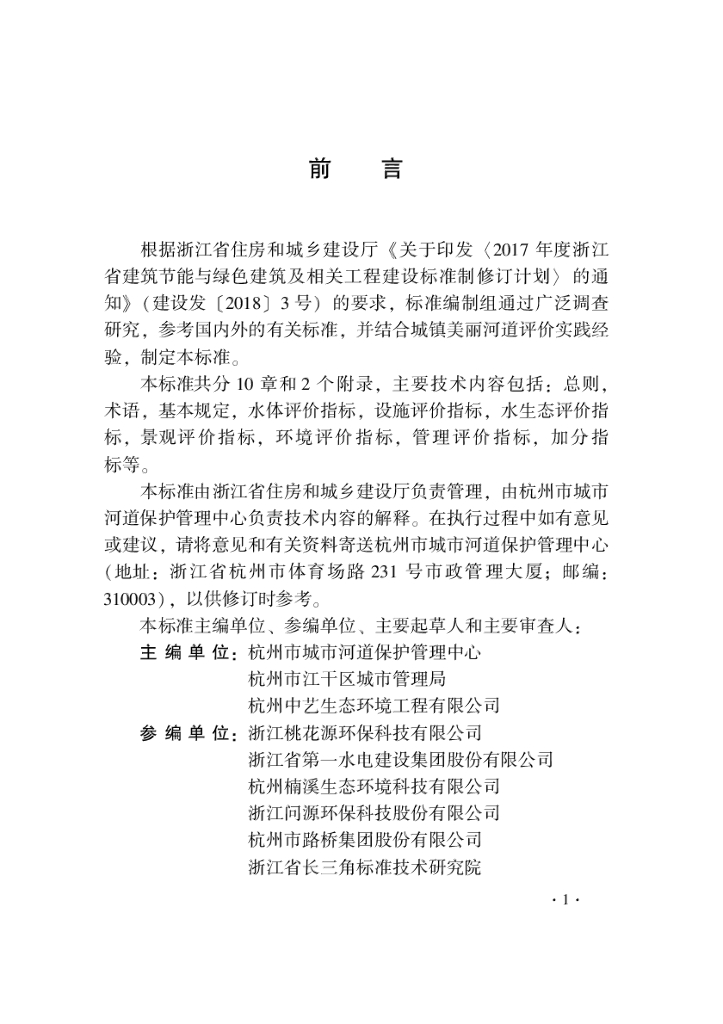 前 言

根据浙江省住房和城乡建设厅《关于印发〈2017年度浙江省建筑节能与绿色建筑及相关工程建设标准制修订计划〉的通知》(建设发〔2018〕3号)的要求，标准编制组通过广泛调查研究，参考国内外的有关标准，并结合城镇美丽河道评价实践经验，制定本标准。

本标准共分10章和2个附录，主要技术内容包括：总则，术语，基本规定，水体评价指标，设施评价指标，水生态评价指标，景观评价指标，环境评价指标，管理评价指标，加分指标等。

本标准由浙江省住房和城乡建设厅负责管理，由杭州市城市河道保护管理中心负责技术内容的解释。在执行过程中如有意见或建议，请将意见和有关资料寄送杭州市城市河道保护管理中心(地址：浙江省杭州市体育场路231号市政管理大厦；邮编：310003)，以供修订时参考。

本标准主编单位、参编单位、主要起草人和主要审查人：

主编单位：杭州市城市河道保护管理中心
杭州市江干区城市管理局
杭州中艺生态环境工程有限公司

参编单位：浙江桃花源环保科技有限公司
浙江省第一水电建设集团股份有限公司
杭州楠溪生态环境科技有限公司
浙江问源环保科技股份有限公司
杭州市路桥集团股份有限公司
浙江省长三角标准技术研究院

·1·